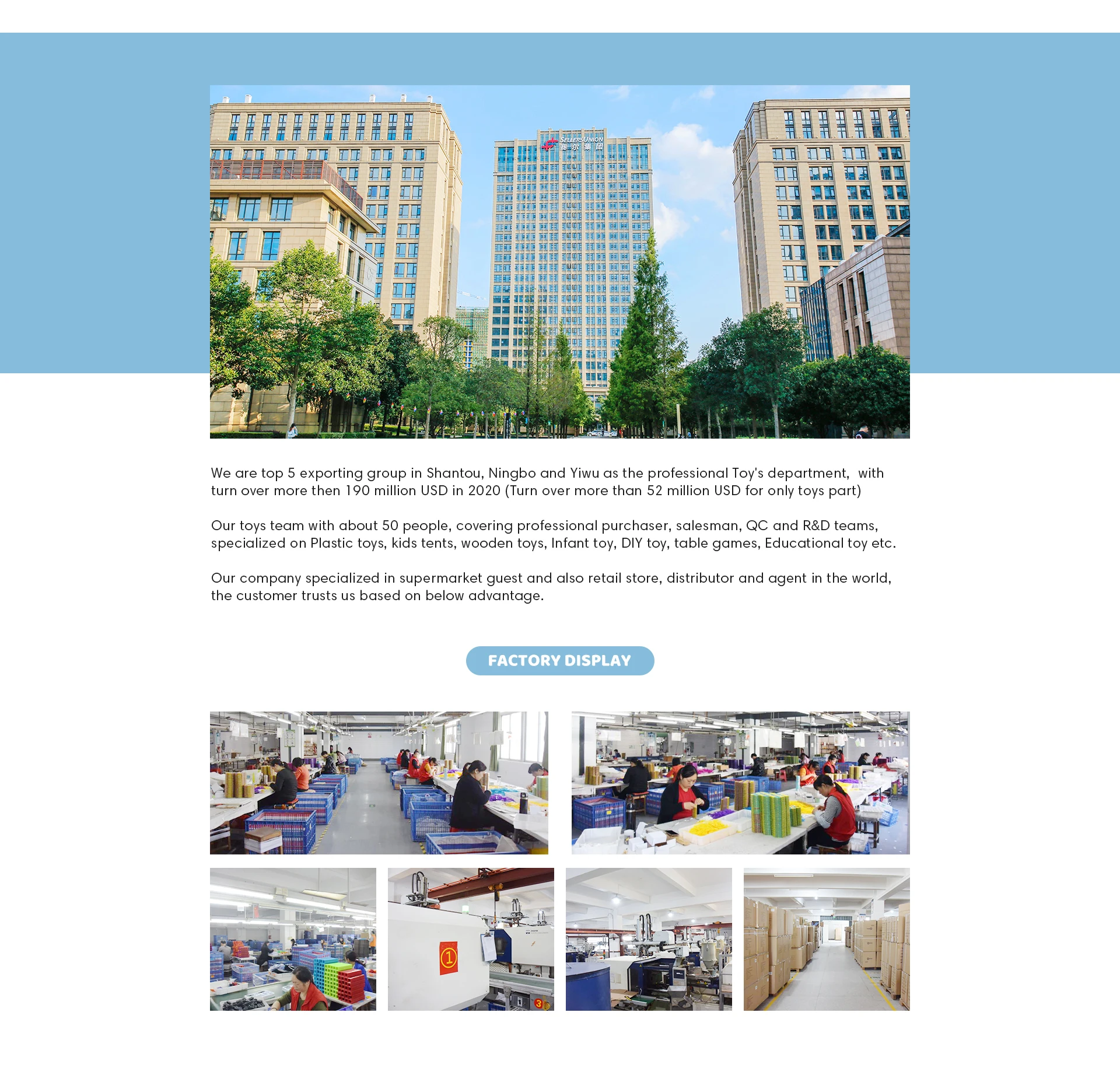 We are top 5 exporting group in Shantou, Ningbo and Yiwu as the professional Toy's department,  with turn over more then 190 million USD in 2020 (Turn over more than 52 million USD for only toys part)

Our toys team with about 50 people, covering professional purchaser, salesman, QC and R&D teams, specialized on Plastic toys, kids tents, wooden toys, Infant toy, DIY toy, table games, Educational toy etc.

Our company specialized in supermarket guest and also retail store, distributor and agent in the world, the customer trusts us based on below advantage.

FACTORY DISPLAY